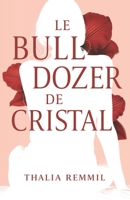 LE
BULL
DOZER
DE
CRISTAL

THALIA REMMIL